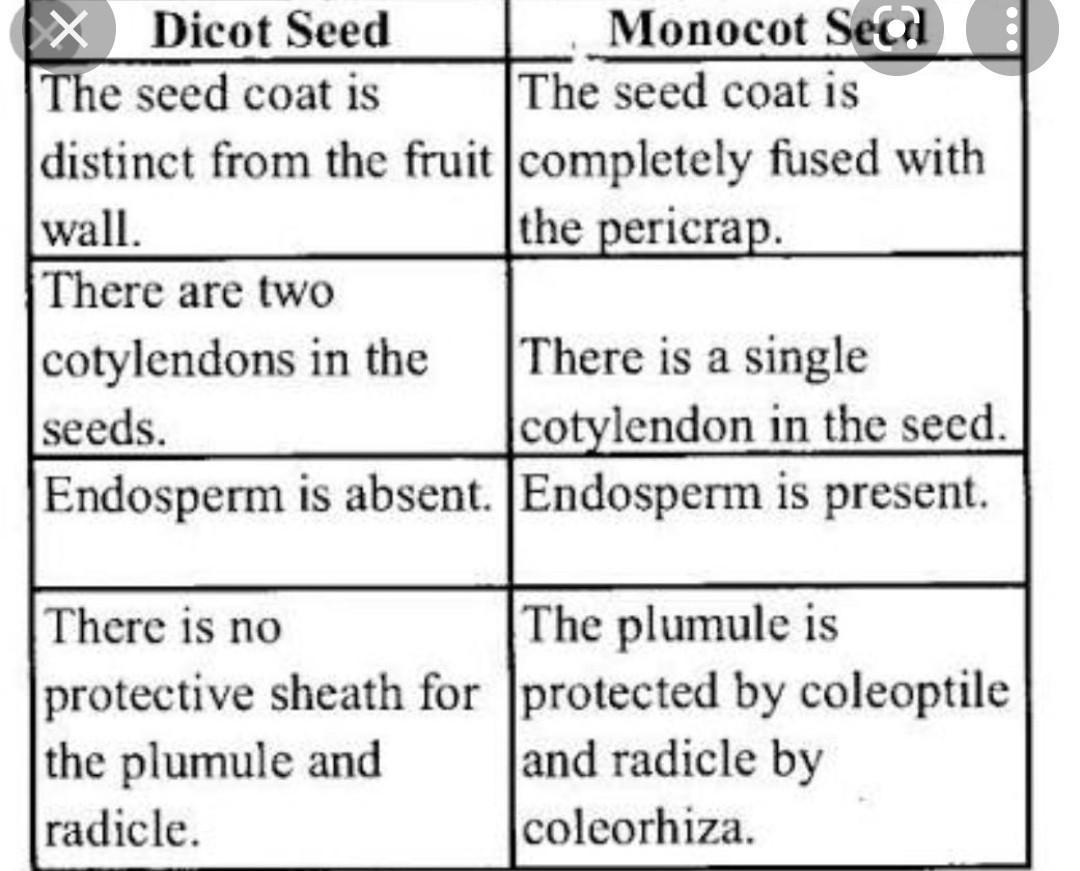 | Dicot Seed | Monocot Seed |
|---|---|
| The seed coat is distinct from the fruit wall. | The seed coat is completely fused with the pericrap. |
| There are two cotylendons in the seeds. | There is a single cotylendon in the seed. |
| Endosperm is absent. | Endosperm is present. |
| There is no protective sheath for the plumule and radicle. | The plumule is protected by coleoptile and radicle by coleorhiza. |